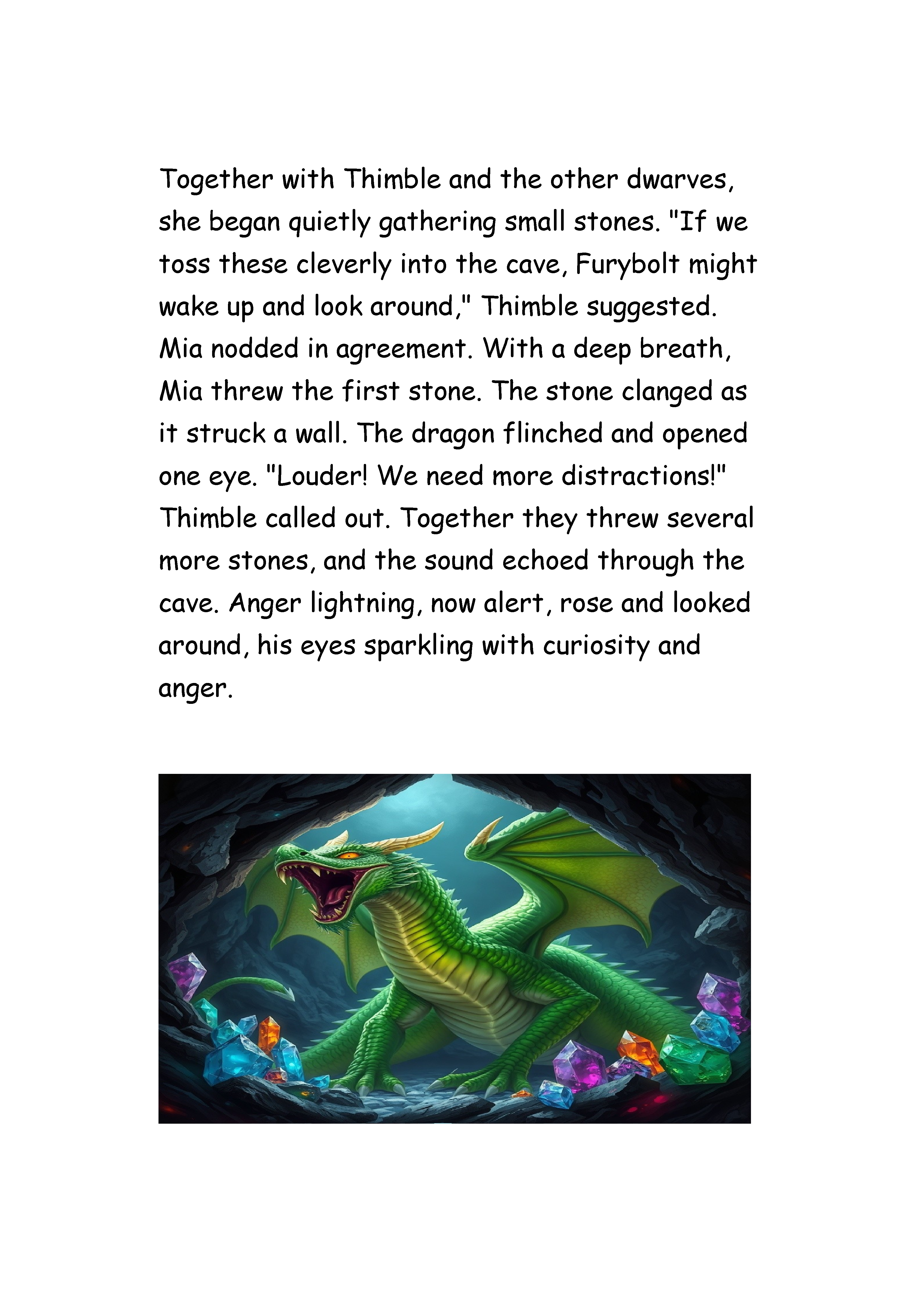 Together with Thimble and the other dwarves, she began quietly gathering small stones. "If we toss these cleverly into the cave, Furybolt might wake up and look around," Thimble suggested. Mia nodded in agreement. With a deep breath, Mia threw the first stone. The stone clanged as it struck a wall. The dragon flinched and opened one eye. "Louder! We need more distractions!" Thimble called out. Together they threw several more stones, and the sound echoed through the cave. Anger lightning, now alert, rose and looked around, his eyes sparkling with curiosity and anger.